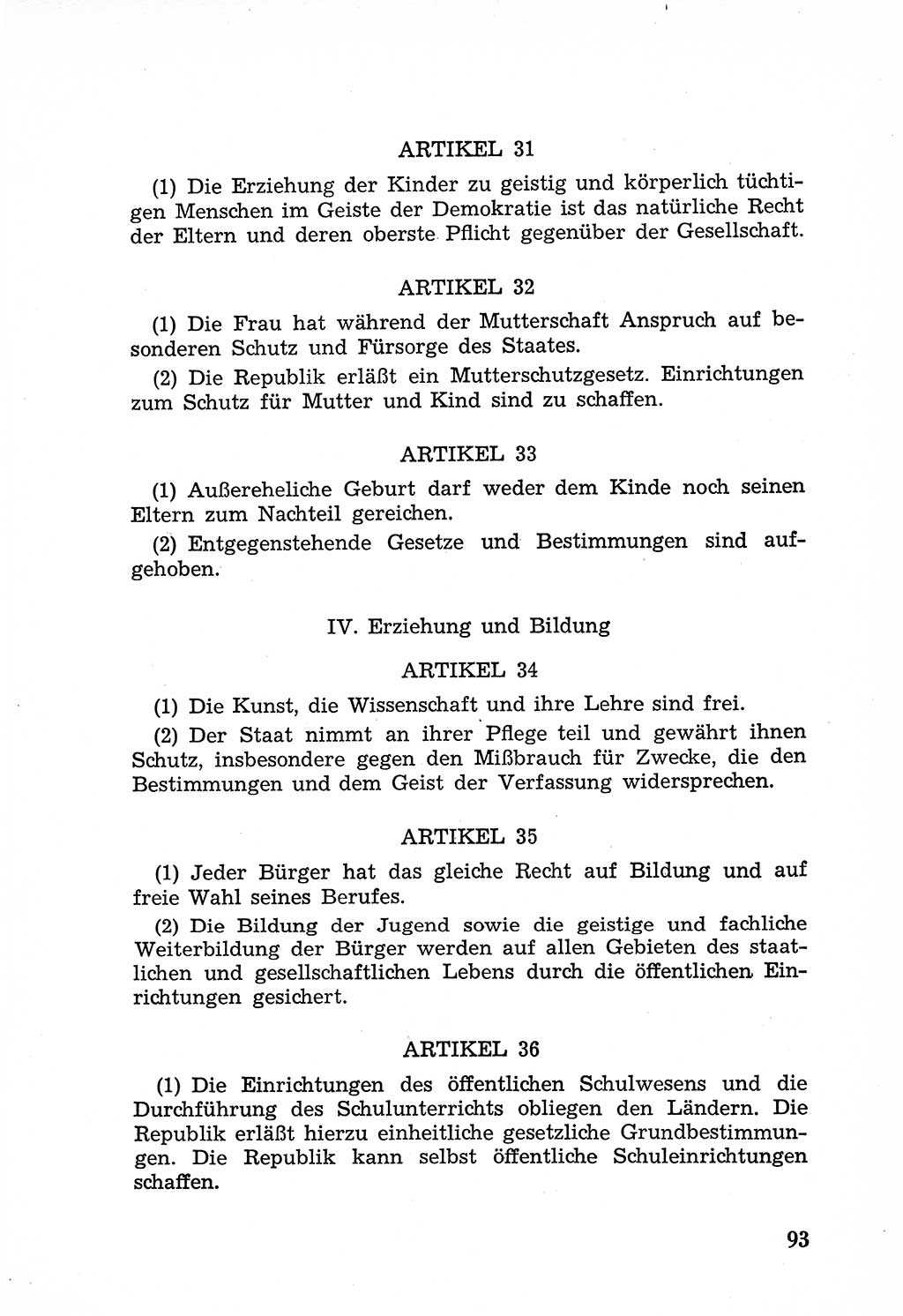 ARTIKEL 31

(1) Die Erziehung der Kinder zu geistig und körperlich tüchtigen Menschen im Geiste der Demokratie ist das natürliche Recht der Eltern und deren oberste Pflicht gegenüber der Gesellschaft.

ARTIKEL 32

(1) Die Frau hat während der Mutterschaft Anspruch auf besonderen Schutz und Fürsorge des Staates.

(2) Die Republik erläßt ein Mutterschutzgesetz. Einrichtungen zum Schutz für Mutter und Kind sind zu schaffen.

ARTIKEL 33

(1) Außereheliche Geburt darf weder dem Kinde noch seinen Eltern zum Nachteil gereichen.

(2) Entgegenstehende Gesetze und Bestimmungen sind aufgehoben.

IV. Erziehung und Bildung

ARTIKEL 34

(1) Die Kunst, die Wissenschaft und ihre Lehre sind frei.

(2) Der Staat nimmt an ihrer Pflege teil und gewährt ihnen Schutz, insbesondere gegen den Mißbrauch für Zwecke, die den Bestimmungen und dem Geist der Verfassung widersprechen.

ARTIKEL 35

(1) Jeder Bürger hat das gleiche Recht auf Bildung und auf freie Wahl seines Berufes.

(2) Die Bildung der Jugend sowie die geistige und fachliche Weiterbildung der Bürger werden auf allen Gebieten des staatlichen und gesellschaftlichen Lebens durch die öffentlichen Einrichtungen gesichert.

ARTIKEL 36

(1) Die Einrichtungen des öffentlichen Schulwesens und die Durchführung des Schulunterrichts obliegen den Ländern. Die Republik erläßt hierzu einheitliche gesetzliche Grundbestimmungen. Die Republik kann selbst öffentliche Schuleinrichtungen schaffen.

93